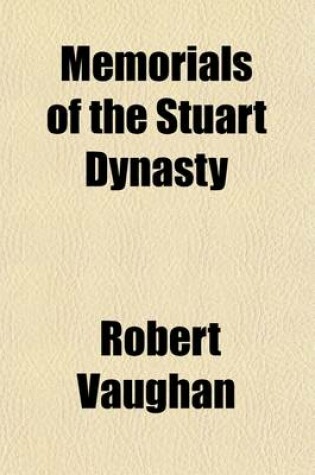 Memorials of the Stuart Dynasty

Robert Vaughan